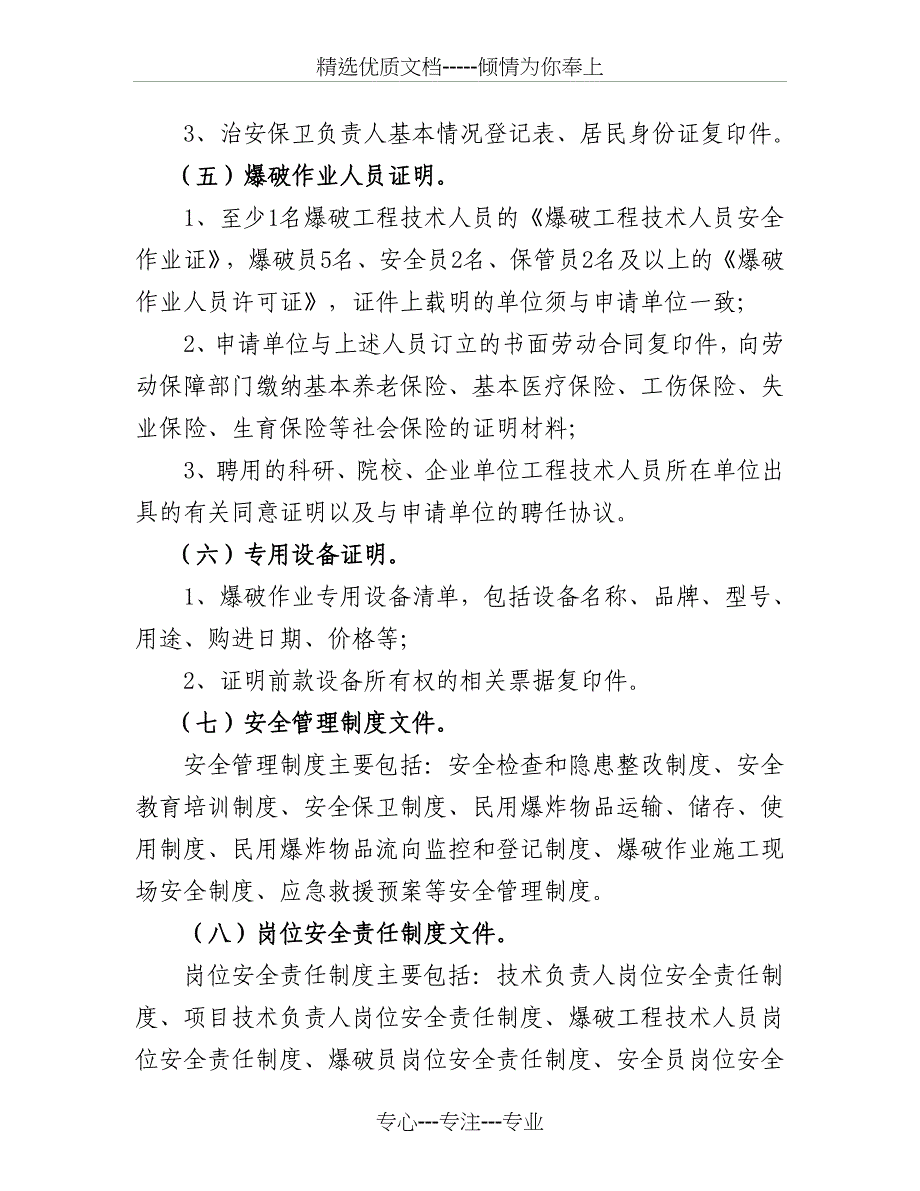 精选优质文档-----倾情为你奉上

3、治安保卫负责人基本情况登记表、居民身份证复印件。

（五）爆破作业人员证明。

1、至少1名爆破工程技术人员的《爆破工程技术人员安全作业证》，爆破员5名、安全员2名、保管员2名及以上的《爆破作业人员许可证》，证件上载明的单位须与申请单位一致；

2、申请单位与上述人员订立的书面劳动合同复印件，向劳动保障部门缴纳基本养老保险、基本医疗保险、工伤保险、失业保险、生育保险等社会保险的证明材料；

3、聘用的科研、院校、企业单位工程技术人员所在单位出具的有关同意证明以及与申请单位的聘任协议。

（六）专用设备证明。

1、爆破作业专用设备清单，包括设备名称、品牌、型号、用途、购进日期、价格等；

2、证明前款设备所有权的相关票据复印件。

（七）安全管理制度文件。

安全管理制度主要包括：安全检查和隐患整改制度、安全教育培训制度、安全保卫制度、民用爆炸物品运输、储存、使用制度、民用爆炸物品流向监控和登记制度、爆破作业施工现场安全制度、应急救援预案等安全管理制度。

（八）岗位安全责任制度文件。

岗位安全责任制度主要包括：技术负责人岗位安全责任制度、项目技术负责人岗位安全责任制度、爆破工程技术人员岗位安全责任制度、爆破员岗位安全责任制度、安全员岗位安全

专心---专注---专业